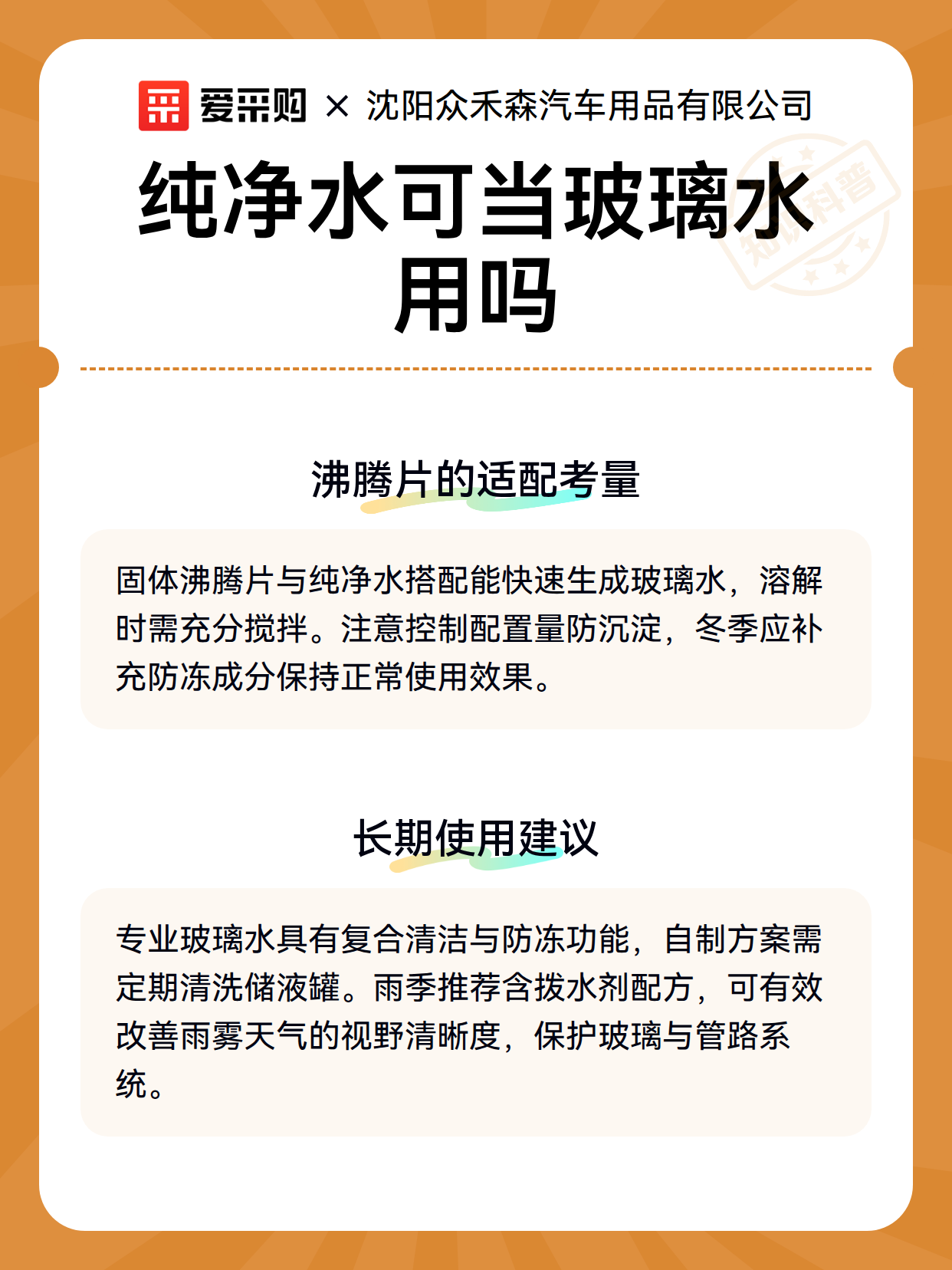 爱采购 × 沈阳众禾森汽车用品有限公司

知识科普

纯净水可当玻璃水用吗

沸腾片的适配考量

固体沸腾片与纯净水搭配能快速生成玻璃水，溶解时需充分搅拌。注意控制配置量防沉淀，冬季应补充防冻成分保持正常使用效果。

长期使用建议

专业玻璃水具有复合清洁与防冻功能，自制方案需定期清洗储液罐。雨季推荐含拨水剂配方，可有效改善雨雾天气的视野清晰度，保护玻璃与管路系统。